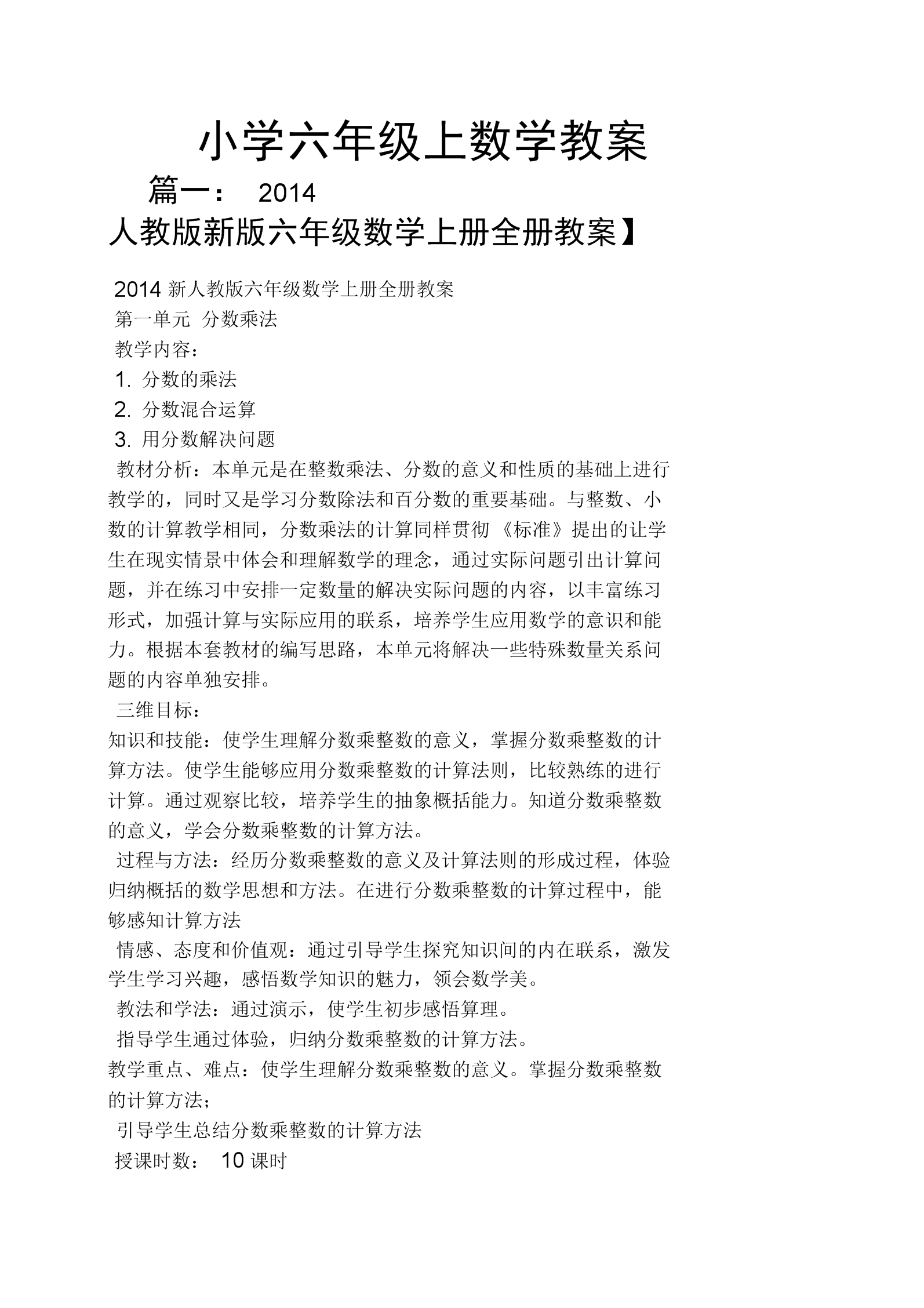 小学六年级上数学教案

篇一： 2014

人教版新版六年级数学上册全册教案】

2014 新人教版六年级数学上册全册教案

第一单元 分数乘法

教学内容：

1. 分数的乘法

2. 分数混合运算

3. 用分数解决问题

教材分析：本单元是在整数乘法、分数的意义和性质的基础上进行教学的，同时又是学习分数除法和百分数的重要基础。与整数、小数的计算教学相同，分数乘法的计算同样贯彻《标准》提出的让学生在现实情景中体会和理解数学的理念，通过实际问题引出计算问题，并在练习中安排一定数量的解决实际问题的内容，以丰富练习形式，加强计算与实际应用的联系，培养学生应用数学的意识和能力。根据本套教材的编写思路，本单元将解决一些特殊数量关系问题的内容单独安排。

三维目标：

知识和技能：使学生理解分数乘整数的意义，掌握分数乘整数的计算方法。使学生能够应用分数乘整数的计算法则，比较熟练的进行计算。通过观察比较，培养学生的抽象概括能力。知道分数乘整数的意义，学会分数乘整数的计算方法。

过程与方法：经历分数乘整数的意义及计算法则的形成过程，体验归纳概括的数学思想和方法。在进行分数乘整数的计算过程中，能够感知计算方法

情感、态度和价值观：通过引导学生探究知识间的内在联系，激发学生学习兴趣，感悟数学知识的魅力，领会数学美。

教法和学法：通过演示，使学生初步感悟算理。

指导学生通过体验，归纳分数乘整数的计算方法。

教学重点、难点：使学生理解分数乘整数的意义。掌握分数乘整数的计算方法；

引导学生总结分数乘整数的计算方法

授课时数： 10 课时